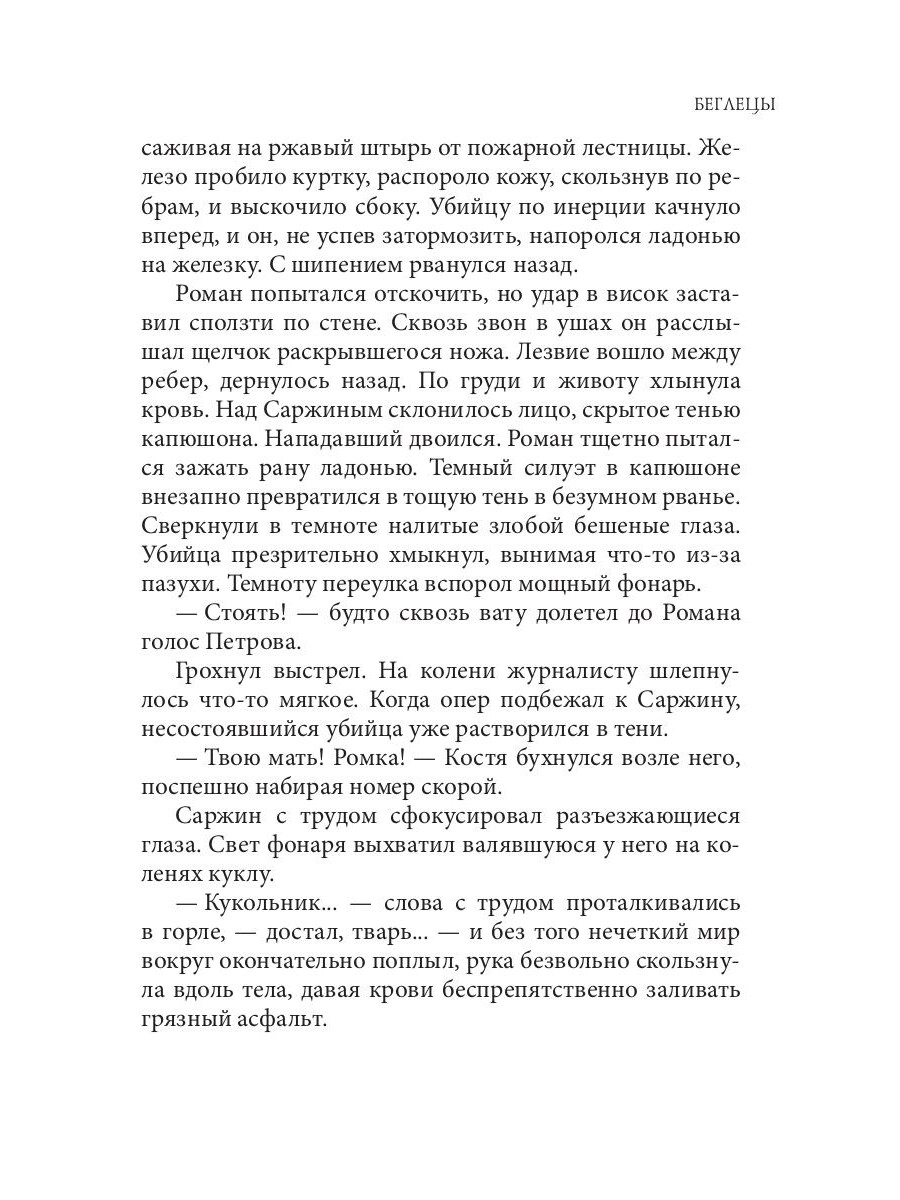 БЕГЛЕЦЫ

саживая на ржавый штырь от пожарной лестницы. Железо пробило куртку, распороло кожу, скользнув по ребрам, и выскочило сбоку. Убийцу по инерции качнуло вперед, и он, не успев затормозить, напоролся ладонью на железку. С шипением рванулся назад.

Роман попытался отскочить, но удар в висок заставил сползти по стене. Сквозь звон в ушах он расслышал щелчок раскрывшегося ножа. Лезвие вошло между ребер, дернулось назад. По груди и животу хлынула кровь. Над Саржиным склонилось лицо, скрытое тенью капюшона. Нападавший двоился. Роман тщетно пытался зажать рану ладонью. Темный силуэт в капюшоне внезапно превратился в тощую тень в безумном рванье. Сверкнули в темноте налитые злобой бешеные глаза. Убийца презрительно хмыкнул, вынимая что-то из-за пазухи. Темноту переулка вспорол мощный фонарь.

— Стоять! — будто сквозь вату долетел до Романа голос Петрова.

Грохнул выстрел. На колени журналисту шлепнулось что-то мягкое. Когда опер подбежал к Саржину, несостоявшийся убийца уже растворился в тени.

— Твою мать! Ромка! — Костя бухнулся возле него, поспешно набирая номер скорой.

Саржин с трудом сфокусировал разъезжающиеся глаза. Свет фонаря выхватил валявшуюся у него на коленях куклу.

— Кукольник... — слова с трудом проталкивались в горле, — достал, тварь... — и без того нечеткий мир вокруг окончательно поплыл, рука безвольно скользнула вдоль тела, давая крови беспрепятственно заливать грязный асфальт.